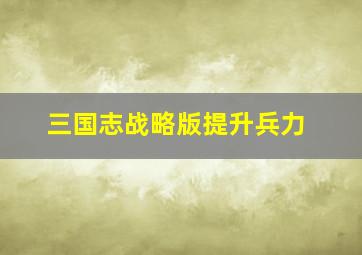 三国志战略版提升兵力